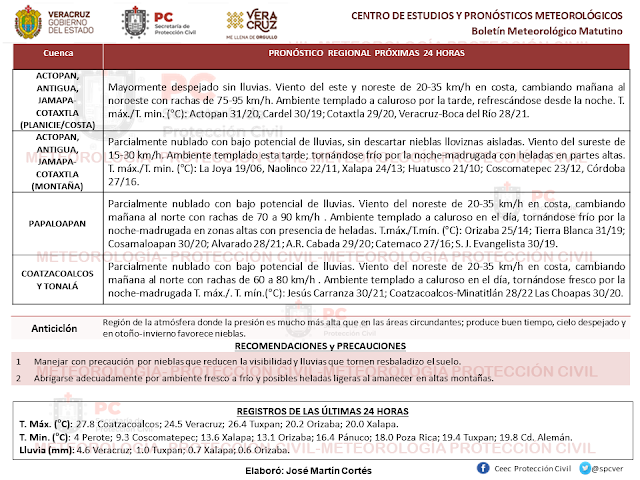 VERACRUZ GOBIERNO DEL ESTADO

PC Secretaría de Protección Civil

VERA CRUZ ME LLENA DE ORGULLO

CENTRO DE ESTUDIOS Y PRONÓSTICOS METEOROLÓGICOS
Boletín Meteorológico Matutino

| Cuenca | PRONÓSTICO REGIONAL PRÓXIMAS 24 HORAS |
|---|---|
| ACTOPAN, ANTIGUA, JAMAPA-COTAXTLA (PLANICIE/COSTA) | Mayormente despejado sin lluvias. Viento del este y noreste de 20-35 km/h en costa, cambiando mañana al noroeste con rachas de 75-95 km/h. Ambiente templado a caluroso por la tarde, refrescándose desde la noche. T. máx./T. min. (°C): Actopan 31/20, Cardel 30/19; Cotaxtla 29/20, Veracruz-Boca del Río 28/21. |
| ACTOPAN, ANTIGUA, JAMAPA-COTAXTLA (MONTAÑA) | Parcialmente nublado con bajo potencial de lluvias, sin descartar nieblas lloviznas aisladas. Viento del sureste de 15-30 km/h. Ambiente templado esta tarde; tornándose frío por la noche-madrugada con heladas en partes altas. T. máx./T. min. (°C): La Joya 19/06, Naolinco 22/11, Xalapa 24/13; Huatusco 21/10; Coscomatepec 23/12, Córdoba 27/16. |
| PAPALOAPAN | Parcialmente nublado con bajo potencial de lluvias. Viento del noreste de 20-35 km/h en costa, cambiando mañana al norte con rachas de 70 a 90 km/h . Ambiente templado a caluroso en el día, tornándose frío por la noche-madrugada en zonas altas con presencia de heladas. T.máx./T.mín. (°C): Orizaba 25/14; Tierra Blanca 31/19; Cosamaloapan 30/20; Alvarado 28/21; A.R. Cabada 29/20; Catemaco 27/16; S. J. Evangelista 30/19. |
| COATZACOALCOS Y TONALÁ | Parcialmente nublado con bajo potencial de lluvias. Viento del noreste de 20-35 km/h en costa, cambiando mañana al norte con rachas de 60 a 80 km/h . Ambiente templado a caluroso en el día, tornándose fresco por la noche-madrugada T. máx./. T. mín.(°C): Jesús Carranza 30/21; Coatzacoalcos-Minatitlán 28/22 Las Choapas 30/20. |

Anticiclón
Región de la atmósfera donde la presión es mucho más alta que en las áreas circundantes; produce buen tiempo, cielo despejado y en otoño-invierno favorece nieblas.

RECOMENDACIONES y PRECAUCIONES
1 Manejar con precaución por nieblas que reducen la visibilidad y lluvias que tornen resbaladizo el suelo.
2 Abrigarse adecuadamente por ambiente fresco a frío y posibles heladas ligeras al amanecer en altas montañas.

REGISTROS DE LAS ÚLTIMAS 24 HORAS
T. Máx. (°C): 27.8 Coatzacoalcos; 24.5 Veracruz; 26.4 Tuxpan; 20.2 Orizaba; 20.0 Xalapa.
T. Min. (°C): 4 Perote; 9.3 Coscomatepec; 13.6 Xalapa; 13.1 Orizaba; 16.4 Pánuco; 18.0 Poza Rica; 19.4 Tuxpan; 19.8 Cd. Alemán.
Lluvia (mm): 4.6 Veracruz; 1.0 Tuxpan; 0.7 Xalapa; 0.6 Orizaba.

Elaboró: José Martín Cortés

Ceec Protección Civil @spcver

METEOROLOGÍA- PROTECCIÓN CIVIL-METEOROLOGÍA PROTECCIÓN CIVIL